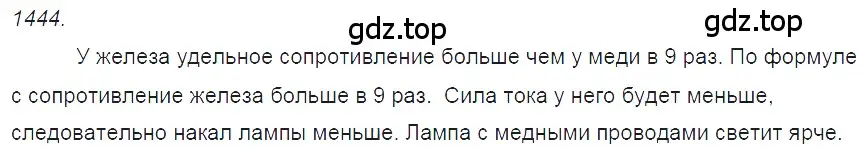 1444.

gdz.top

gdz.top

У железа удельное сопротивление больше чем у меди в 9 раз. По формуле с сопротивление железа больше в 9 раз. Сила тока у него будет меньше, следовательно накал лампы меньше. Лампа с медными проводами светит ярче.